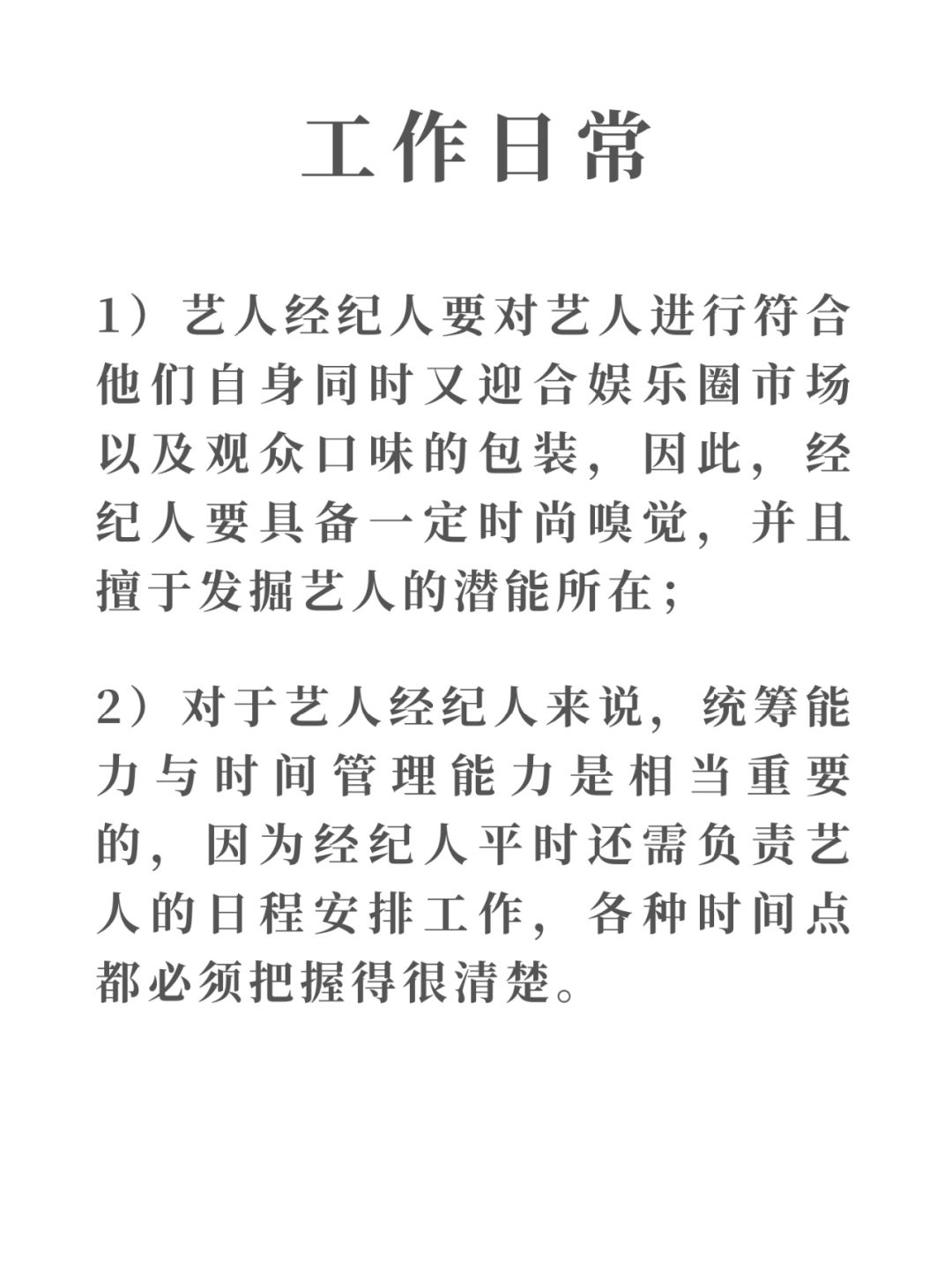 工作日常

1）艺人经纪人要对艺人进行符合他们自身同时又迎合娱乐圈市场以及观众口味的包装，因此，经纪人要具备一定时尚嗅觉，并且擅于发掘艺人的潜能所在；

2）对于艺人经纪人来说，统筹能力与时间管理能力是相当重要的，因为经纪人平时还需负责艺人的日程安排工作，各种时间点都必须把握得很清楚。